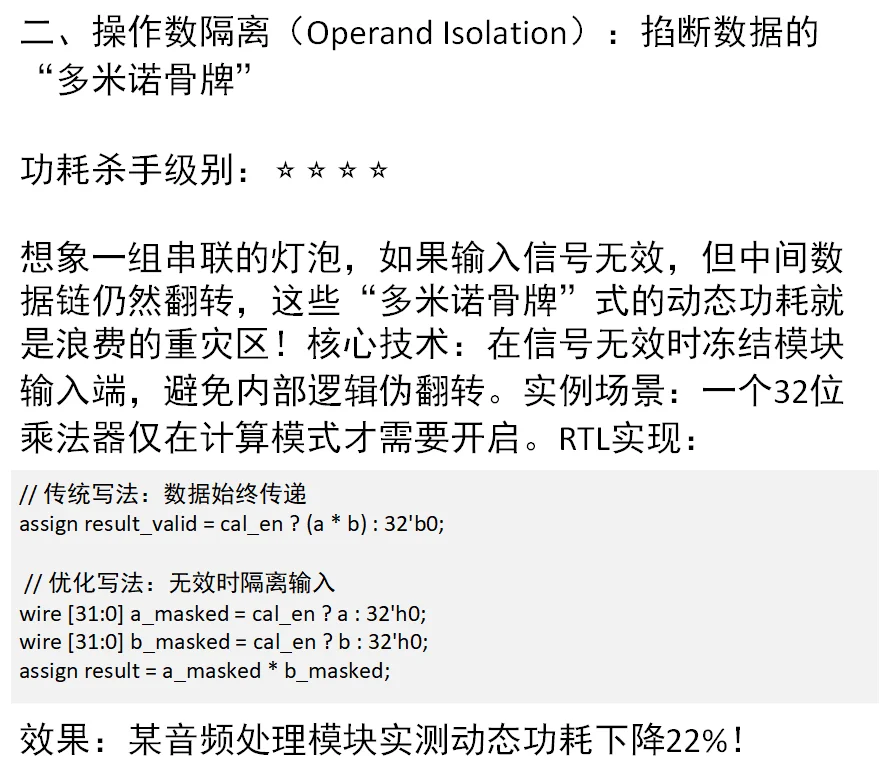 二、操作数隔离（Operand Isolation）：掐断数据的“多米诺骨牌”

功耗杀手级别：☆☆☆☆

想象一组串联的灯泡，如果输入信号无效，但中间数据链仍然翻转，这些“多米诺骨牌”式的动态功耗就是浪费的重灾区！核心技术：在信号无效时冻结模块输入端，避免内部逻辑伪翻转。实例场景：一个32位乘法器仅在计算模式才需要开启。RTL实现：

// 传统写法：数据始终传递
assign result_valid = cal_en ? (a * b) : 32'b0;

// 优化写法：无效时隔离输入
wire [31:0] a_masked = cal_en ? a : 32'h0;
wire [31:0] b_masked = cal_en ? b : 32'h0;
assign result = a_masked * b_masked;

效果：某音频处理模块实测动态功耗下降22%！